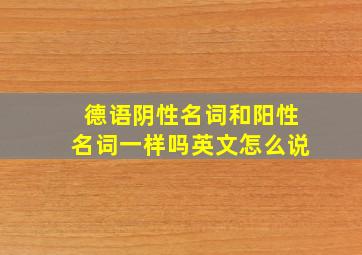 德语阴性名词和阳性名词一样吗英文怎么说